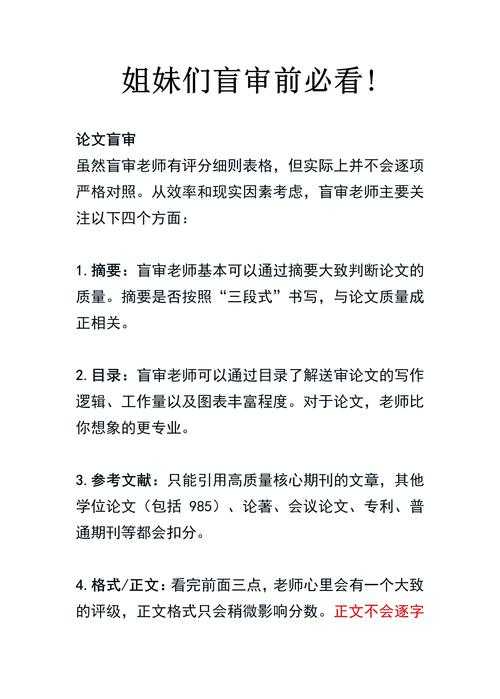 姐妹们盲审前必看!

论文盲审
虽然盲审老师有评分细则表格，但实际上并不会逐项严格对照。从效率和现实因素考虑，盲审老师主要关注以下四个方面：

1. 摘要：盲审老师基本可以通过摘要大致判断论文的质量。摘要是否按照“三段式”书写，与论文质量成正相关。

2. 目录：盲审老师可以通过目录了解送审论文的写作逻辑、工作量以及图表丰富程度。对于论文，老师比你想象的更专业。

3. 参考文献：只能引用高质量核心期刊的文章，其他学位论文（包括 985）、论著、会议论文、专利、普通期刊等都会扣分。

4. 格式/正文：看完前面三点，老师心里会有一个大致的评级，正文格式只会稍微影响分数。正文不会逐字